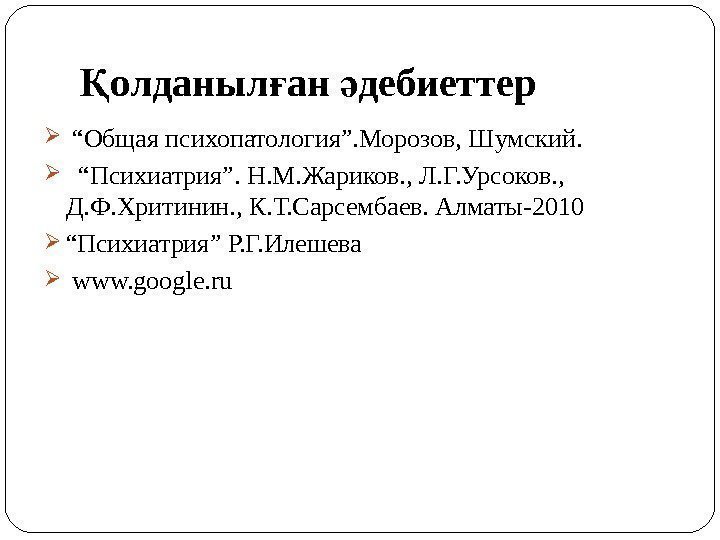 Қолданылған әдебиеттер

➢ "Общая психопатология".Морозов, Шумский.

➢ "Психиатрия". Н.М.Жариков., Л.Г.Урсоков., Д.Ф.Хритинин., К.Т.Сарсембаев. Алматы-2010

➢ "Психиатрия" Р.Г.Илешева

➢ www.google.ru